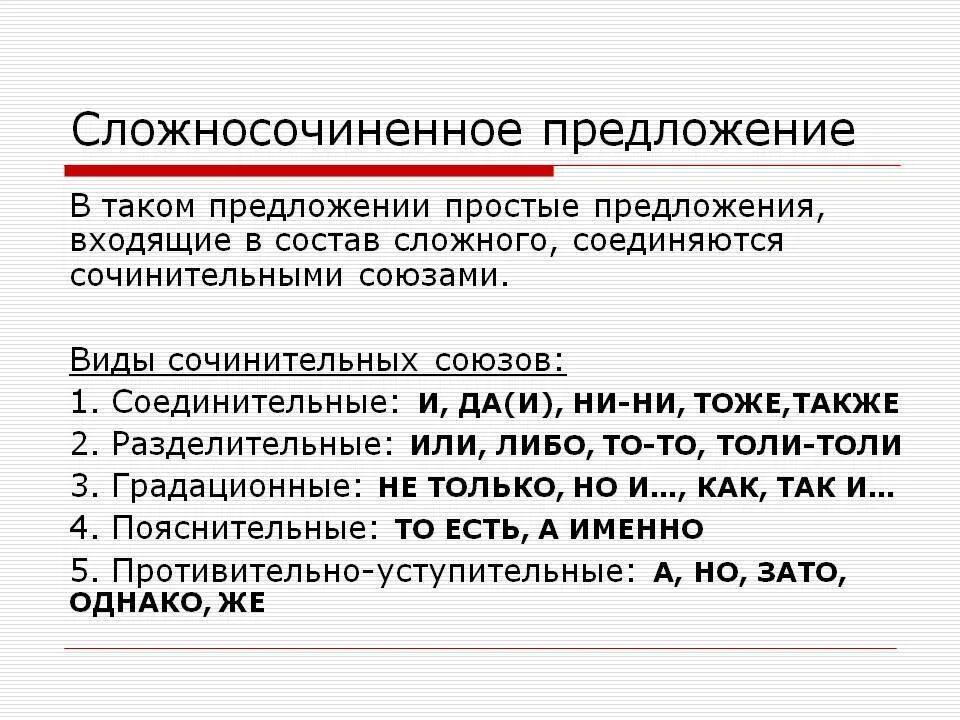 Сложносочиненное предложение

В таком предложении простые предложения, входящие в состав сложного, соединяются сочинительными союзами.

Виды сочинительных союзов:
1. Соединительные: И, ДА(И), НИ-НИ, ТОЖЕ,ТАКЖЕ
2. Разделительные: ИЛИ, ЛИБО, ТО-ТО, ТОЛИ-ТОЛИ
3. Градационные: НЕ ТОЛЬКО, НО И…, КАК, ТАК И…
4. Пояснительные: ТО ЕСТЬ, А ИМЕННО
5. Противительно-уступительные: А, НО, ЗАТО, ОДНАКО, ЖЕ